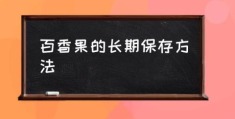 百香果的长期保存方法